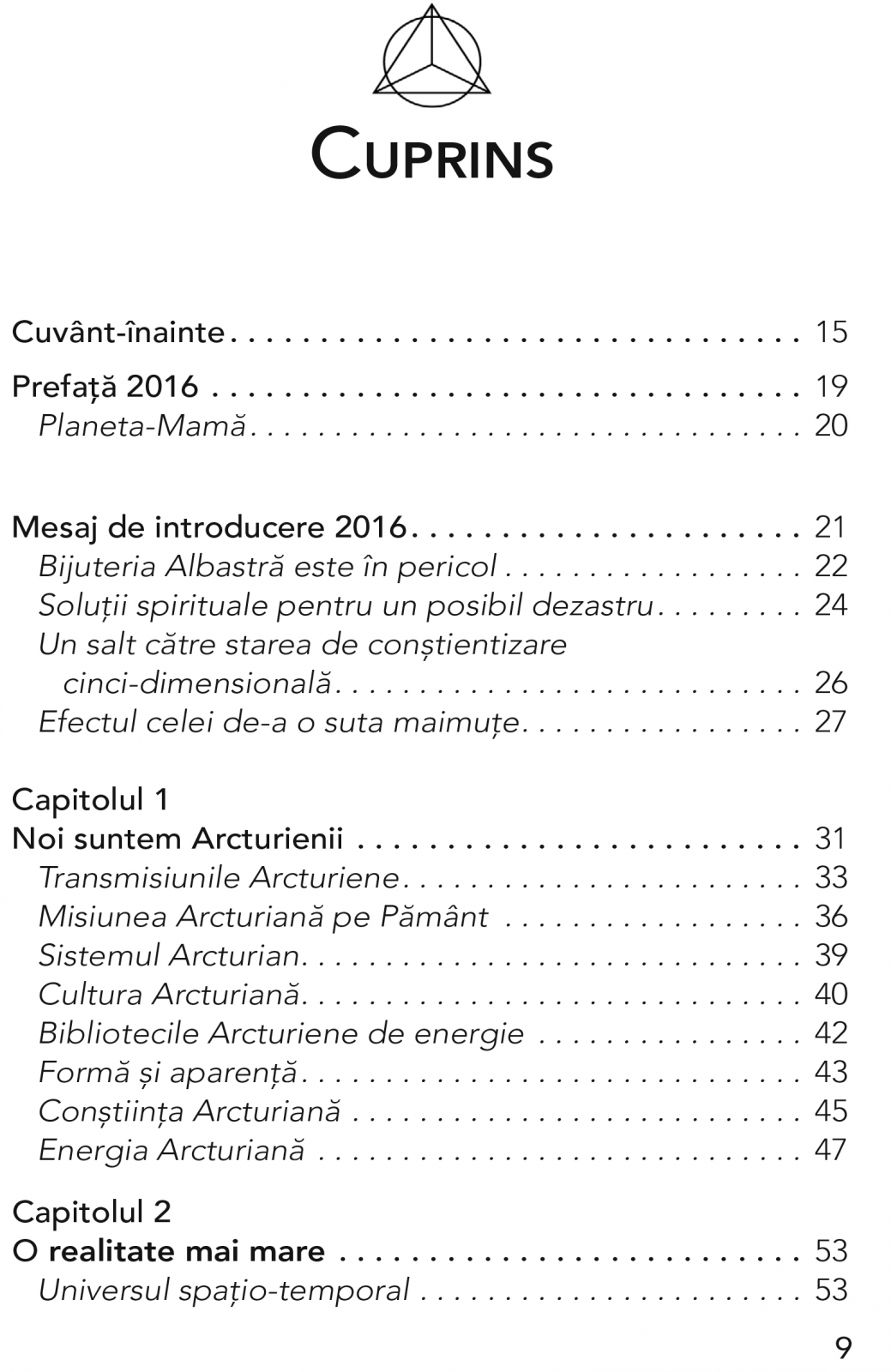 CUPRINS

Cuvânt-înainte 15

Prefață 2016 19
Planeta-Mamă 20

Mesaj de introducere 2016 21
Bijuteria Albastră este în pericol 22
Soluții spirituale pentru un posibil dezastru 24
Un salt către starea de conștientizare cinci-dimensională 26
Efectul celei de-a o suta maimuțe 27

Capitolul 1
Noi suntem Arcturienii 31
Transmisiunile Arcturiene 33
Misiunea Arcturiană pe Pământ 36
Sistemul Arcturian 39
Cultura Arcturiană 40
Bibliotecile Arcturiene de energie 42
Formă și aparență 43
Conștiința Arcturiană 45
Energia Arcturiană 47

Capitolul 2
O realitate mai mare 53
Universul spațio-temporal 53

9